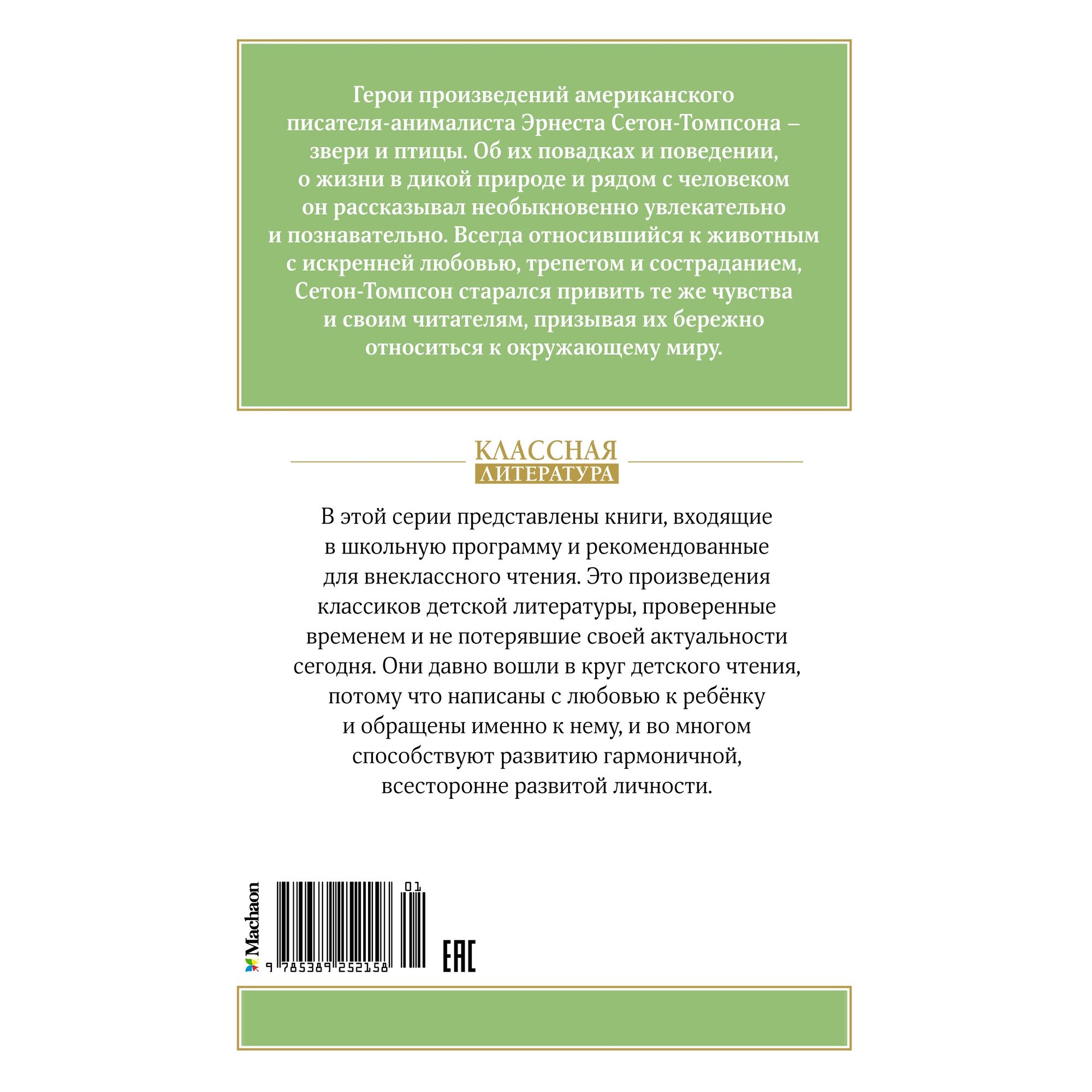 Герои произведений американского писателя-анималиста Эрнеста Сетон-Томпсона – звери и птицы. Об их повадках и поведении, о жизни в дикой природе и рядом с человеком он рассказывал необыкновенно увлекательно и познавательно. Всегда относившийся к животным с искренней любовью, трепетом и состраданием, Сетон-Томпсон старался привить те же чувства и своим читателям, призывая их бережно относиться к окружающему миру.

КЛАССНАЯ
ЛИТЕРАТУРА

В этой серии представлены книги, входящие в школьную программу и рекомендованные для внеклассного чтения. Это произведения классиков детской литературы, проверенные временем и не потерявшие своей актуальности сегодня. Они давно вошли в круг детского чтения, потому что написаны с любовью к ребёнку и обращены именно к нему, и во многом способствуют развитию гармоничной, всесторонне развитой личности.

Machaon

01

9 785389 252158

EAC